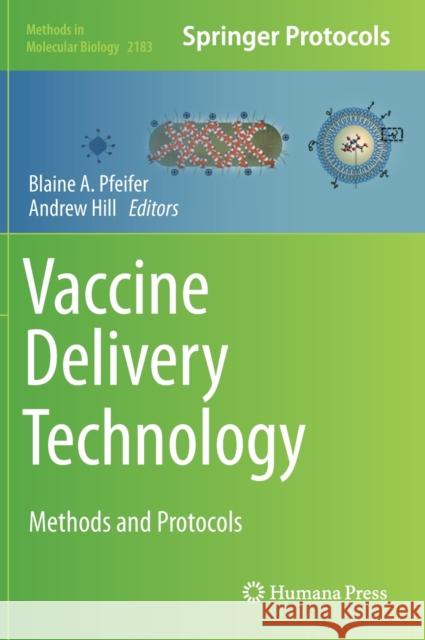 Methods in Molecular Biology 2183

Springer Protocols

Blaine A. Pfeifer
Andrew Hill Editors

Vaccine Delivery Technology

Methods and Protocols

Humana Press